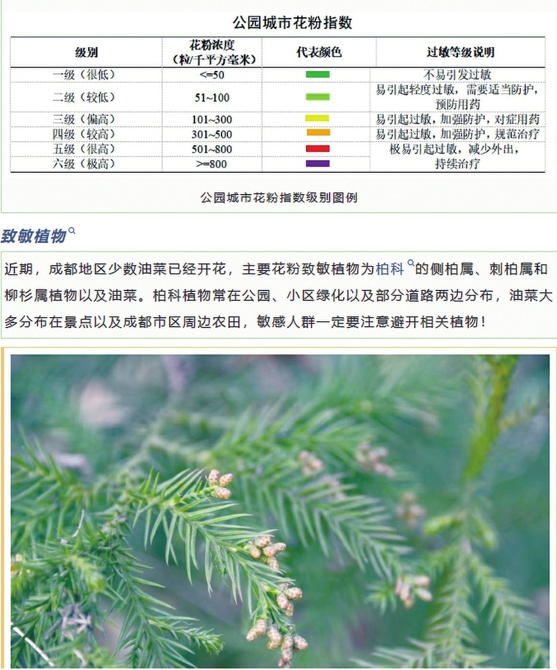 公园城市花粉指数

| 级别 | 花粉浓度（粒/千平方毫米） | 代表颜色 | 过敏等级说明 |
|---|---|---|---|
| 一级（很低） | <=50 |  | 不易引发过敏 |
| 二级（较低） | 51~100 |  | 易引起轻度过敏，需要适当防护，预防用药 |
| 三级（偏高） | 101~300 |  | 易引起过敏，加强防护，对症用药 |
| 四级（较高） | 301~500 |  | 易引起过敏，加强防护，规范治疗 |
| 五级（很高） | 501~800 |  | 极易引起过敏，减少外出，持续治疗 |
| 六级（极高） | >=800 |  |  |

公园城市花粉指数级别图例

致敏植物

近期，成都地区少数油菜已经开花，主要花粉致敏植物为柏科的侧柏属、刺柏属和柳杉属植物以及油菜。柏科植物常在公园、小区绿化以及部分道路两边分布，油菜大多分布在景点以及成都市区周边农田，敏感人群一定要注意避开相关植物！